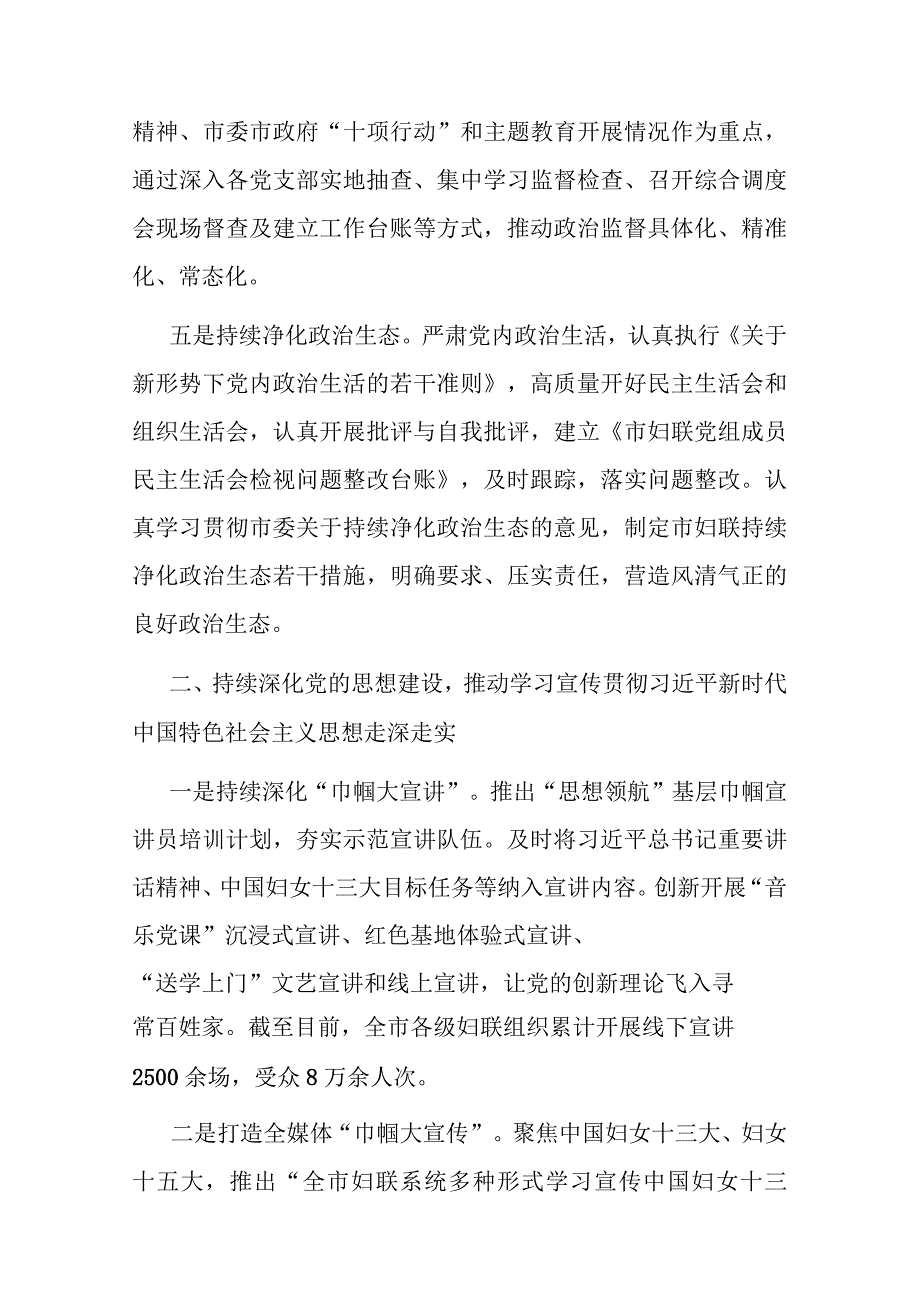 精神、市委市政府“十项行动”和主题教育开展情况作为重点，通过深入各党支部实地抽查、集中学习监督检查、召开综合调度会现场督查及建立工作台账等方式，推动政治监督具体化、精准化、常态化。

五是持续净化政治生态。严肃党内政治生活，认真执行《关于新形势下党内政治生活的若干准则》，高质量开好民主生活会和组织生活会，认真开展批评与自我批评，建立《市妇联党组成员民主生活会检视问题整改台账》，及时跟踪，落实问题整改。认真学习贯彻市委关于持续净化政治生态的意见，制定市妇联持续净化政治生态若干措施，明确要求、压实责任，营造风清气正的良好政治生态。

二、持续深化党的思想建设，推动学习宣传贯彻习近平新时代中国特色社会主义思想走深走实

一是持续深化“巾帼大宣讲”。推出“思想领航”基层巾帼宣讲员培训计划，夯实示范宣讲队伍。及时将习近平总书记重要讲话精神、中国妇女十三大目标任务等纳入宣讲内容。创新开展“音乐党课”沉浸式宣讲、红色基地体验式宣讲、“送学上门”文艺宣讲和线上宣讲，让党的创新理论飞入寻常百姓家。截至目前，全市各级妇联组织累计开展线下宣讲2500余场，受众8万余人次。

二是打造全媒体“巾帼大宣传”。聚焦中国妇女十三大、妇女十五大，推出“全市妇联系统多种形式学习宣传中国妇女十三